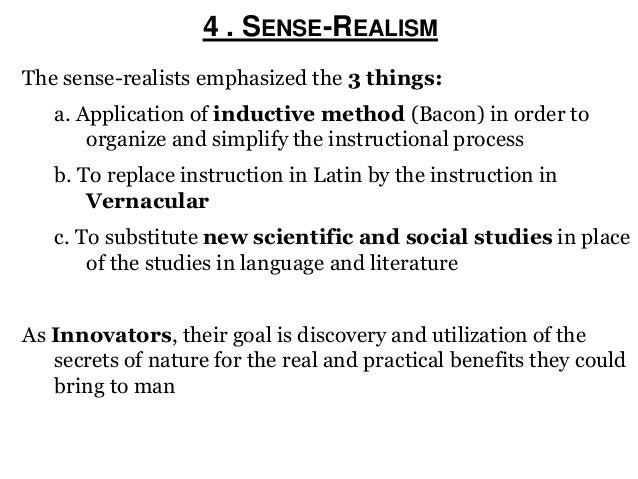 4 . SENSE-REALISM

The sense-realists emphasized the 3 things:

a. Application of inductive method (Bacon) in order to organize and simplify the instructional process

b. To replace instruction in Latin by the instruction in Vernacular

c. To substitute new scientific and social studies in place of the studies in language and literature

As Innovators, their goal is discovery and utilization of the secrets of nature for the real and practical benefits they could bring to man